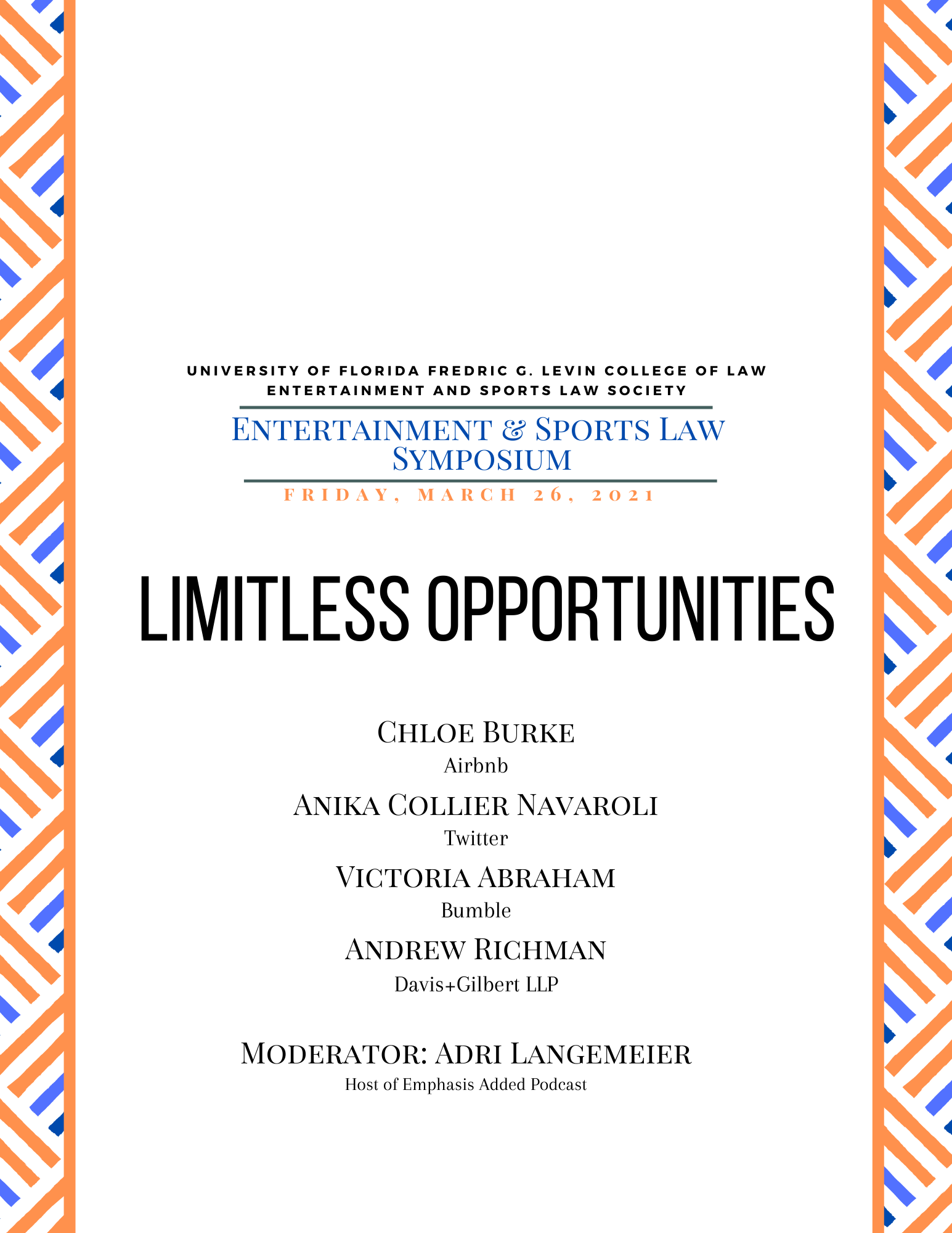 UNIVERSITY OF FLORIDA FREDRIC G. LEVIN COLLEGE OF LAW
ENTERTAINMENT AND SPORTS LAW SOCIETY

ENTERTAINMENT & SPORTS LAW SYMPOSIUM

FRIDAY, MARCH 26, 2021

LIMITLESS OPPORTUNITIES

CHLOE BURKE
Airbnb

ANIKA COLLIER NAVAROLI
Twitter

VICTORIA ABRAHAM
Bumble

ANDREW RICHMAN
Davis+Gilbert LLP

MODERATOR: ADRI LANGEMEIER
Host of Emphasis Added Podcast